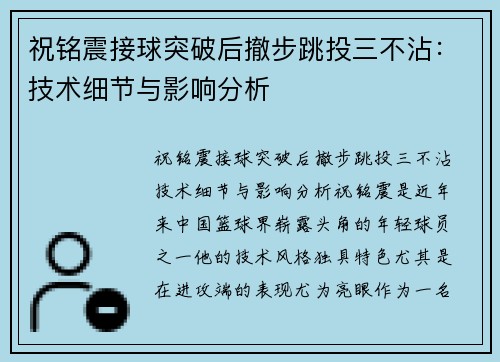 祝铭震接球突破后撤步跳投三不沾：技术细节与影响分析

祝铭震接球突破后撤步跳投三不沾技术细节与影响分析祝铭震是近年来中国篮球界崭露头角的年轻球员之一他的技术风格独具特色尤其是在进攻端的表现尤为亮眼作为一名